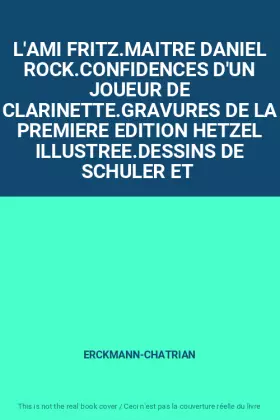 L'AMI FRITZ.MAITRE DANIEL ROCK.CONFIDENCES D'UN JOUEUR DE CLARINETTE.GRAVURES DE LA PREMIERE EDITION HETZEL ILLUSTREE.DESSINS DE SCHULER ET

ERCKMANN-CHATRIAN

This is not the real book cover / Ceci n'est pas la couverture réelle du livre